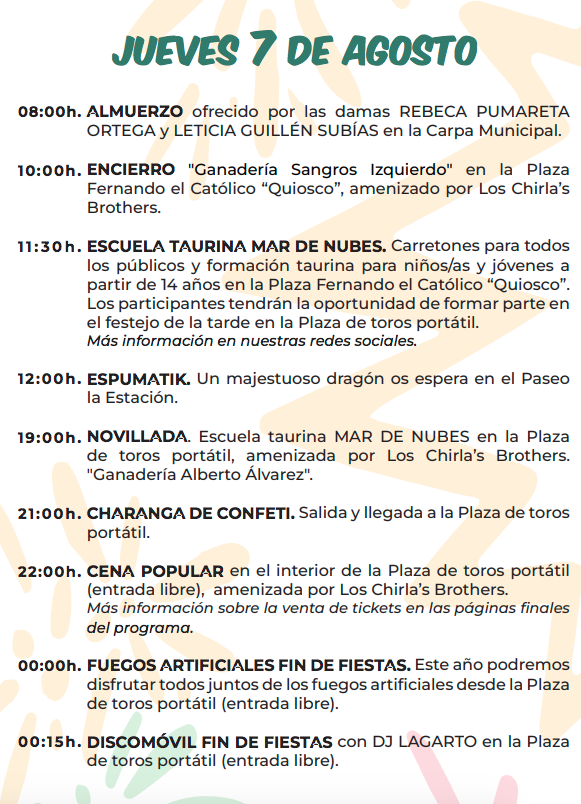 JUEVES 7 DE AGOSTO

08:00h. ALMUERZO ofrecido por las damas REBECA PUMARETA ORTEGA y LETICIA GUILLÉN SUBÍAS en la Carpa Municipal.

10:00h. ENCIERRO "Ganadería Sangros Izquierdo" en la Plaza Fernando el Católico “Quiosco”, amenizado por Los Chirla’s Brothers.

11:30h. ESCUELA TAURINA MAR DE NUBES. Carretones para todos los públicos y formación taurina para niños/as y jóvenes a partir de 14 años en la Plaza Fernando el Católico “Quiosco”. Los participantes tendrán la oportunidad de formar parte en el festejo de la tarde en la Plaza de toros portátil.
Más información en nuestras redes sociales.

12:00h. ESPUMATIK. Un majestuoso dragón os espera en el Paseo la Estación.

19:00h. NOVILLADA. Escuela taurina MAR DE NUBES en la Plaza de toros portátil, amenizada por Los Chirla’s Brothers. "Ganadería Alberto Álvarez".

21:00h. CHARANGA DE CONFETI. Salida y llegada a la Plaza de toros portátil.

22:00h. CENA POPULAR en el interior de la Plaza de toros portátil (entrada libre), amenizada por Los Chirla’s Brothers.
Más información sobre la venta de tickets en las páginas finales del programa.

00:00h. FUEGOS ARTIFICIALES FIN DE FIESTAS. Este año podremos disfrutar todos juntos de los fuegos artificiales desde la Plaza de toros portátil (entrada libre).

00:15h. DISCOMÓVIL FIN DE FIESTAS con DJ LAGARTO en la Plaza de toros portátil (entrada libre).